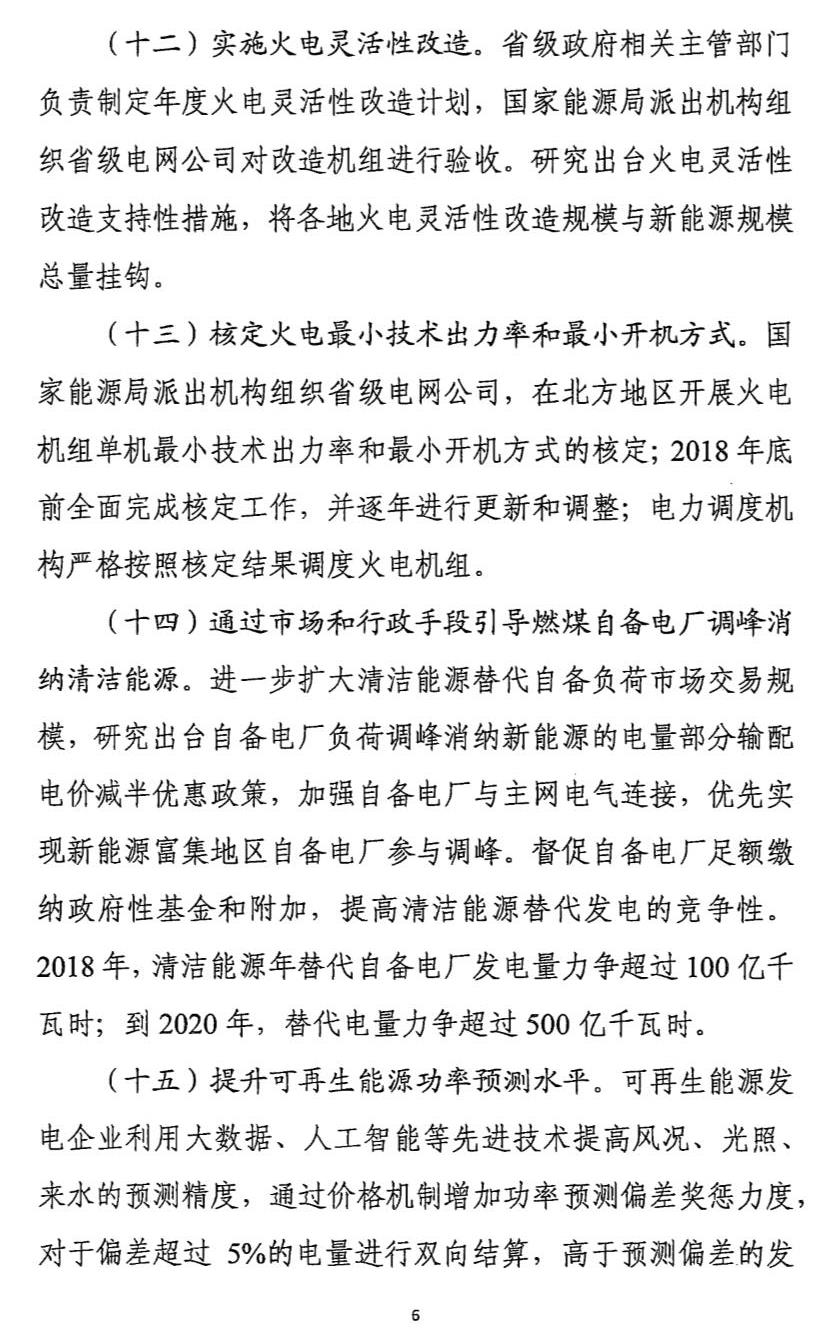 （十二）实施火电灵活性改造。省级政府相关主管部门负责制定年度火电灵活性改造计划，国家能源局派出机构组织省级电网公司对改造机组进行验收。研究出台火电灵活性改造支持性措施，将各地火电灵活性改造规模与新能源规模总量挂钩。

（十三）核定火电最小技术出力率和最小开机方式。国家能源局派出机构组织省级电网公司，在北方地区开展火电机组单机最小技术出力率和最小开机方式的核定；2018年底前全面完成核定工作，并逐年进行更新和调整；电力调度机构严格按照核定结果调度火电机组。

（十四）通过市场和行政手段引导燃煤自备电厂调峰消纳清洁能源。进一步扩大清洁能源替代自备负荷市场交易规模，研究出台自备电厂负荷调峰消纳新能源的电量部分输配电价减半优惠政策，加强自备电厂与主网电气连接，优先实现新能源富集地区自备电厂参与调峰。督促自备电厂足额缴纳政府性基金和附加，提高清洁能源替代发电的竞争性。2018年，清洁能源年替代自备电厂发电量力争超过100亿千瓦时；到2020年，替代电量力争超过500亿千瓦时。

（十五）提升可再生能源功率预测水平。可再生能源发电企业利用大数据、人工智能等先进技术提高风况、光照、来水的预测精度，通过价格机制增加功率预测偏差奖惩力度，对于偏差超过5%的电量进行双向结算，高于预测偏差的发

6